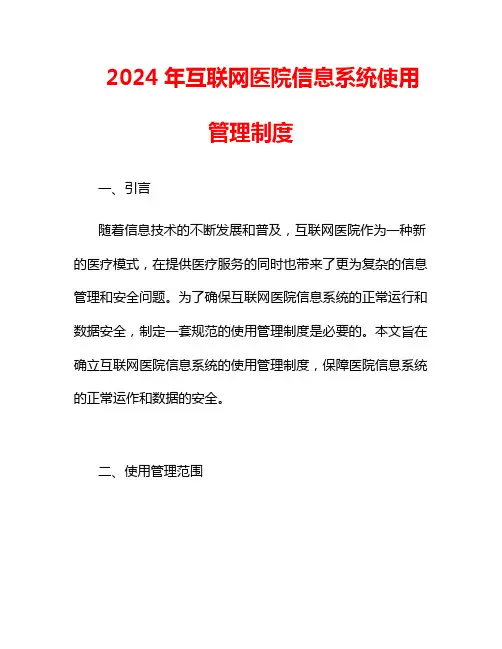 2024 年互联网医院信息系统使用管理制度

一、引言

随着信息技术的不断发展和普及，互联网医院作为一种新的医疗模式，在提供医疗服务的同时也带来了更为复杂的信息管理和安全问题。为了确保互联网医院信息系统的正常运行和数据安全，制定一套规范的使用管理制度是必要的。本文旨在确立互联网医院信息系统的使用管理制度，保障医院信息系统的正常运作和数据的安全。

二、使用管理范围